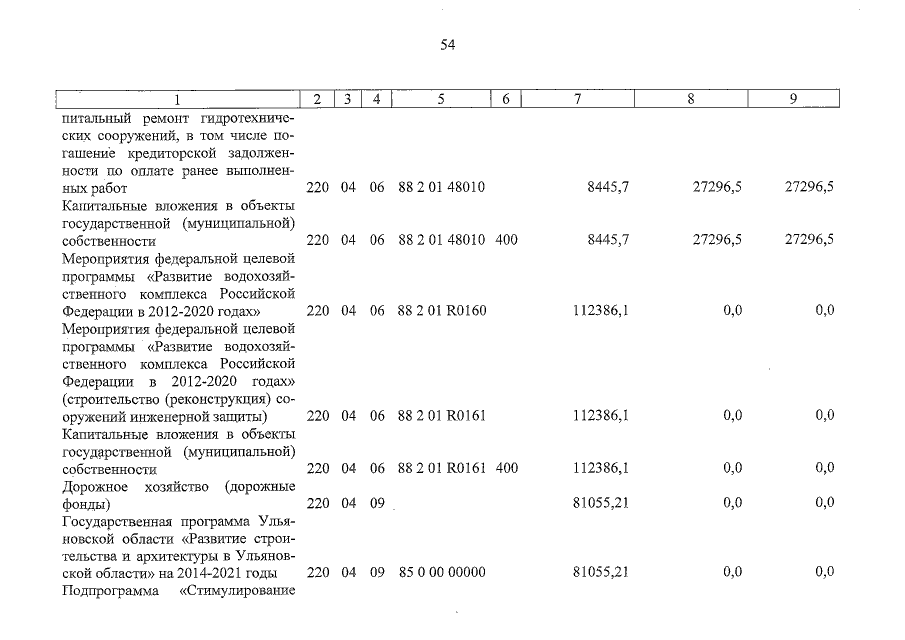 54

| 1 | 2 | 3 | 4 | 5 | 6 | 7 | 8 | 9 |
|---|---|---|---|---|---|---|---|---|
| питальный ремонт гидротехнических сооружений, в том числе погашение кредиторской задолженности по оплате ранее выполненных работ | 220 | 04 | 06 | 88 2 01 48010 | | 8445,7 | 27296,5 | 27296,5 |
| Капитальные вложения в объекты государственной (муниципальной) собственности | 220 | 04 | 06 | 88 2 01 48010 | 400 | 8445,7 | 27296,5 | 27296,5 |
| Мероприятия федеральной целевой программы «Развитие водохозяйственного комплекса Российской Федерации в 2012-2020 годах» | 220 | 04 | 06 | 88 2 01 R0160 | | 112386,1 | 0,0 | 0,0 |
| Мероприятия федеральной целевой программы «Развитие водохозяйственного комплекса Российской Федерации в 2012-2020 годах» (строительство (реконструкция) сооружений инженерной защиты) | 220 | 04 | 06 | 88 2 01 R0161 | | 112386,1 | 0,0 | 0,0 |
| Капитальные вложения в объекты государственной (муниципальной) собственности | 220 | 04 | 06 | 88 2 01 R0161 | 400 | 112386,1 | 0,0 | 0,0 |
| Дорожное хозяйство (дорожные фонды) | 220 | 04 | 09 | | | 81055,21 | 0,0 | 0,0 |
| Государственная программа Ульяновской области «Развитие строительства и архитектуры в Ульяновской области» на 2014-2021 годы | 220 | 04 | 09 | 85 0 00 00000 | | 81055,21 | 0,0 | 0,0 |
| Подпрограмма «Стимулирование | | | | | | | | |